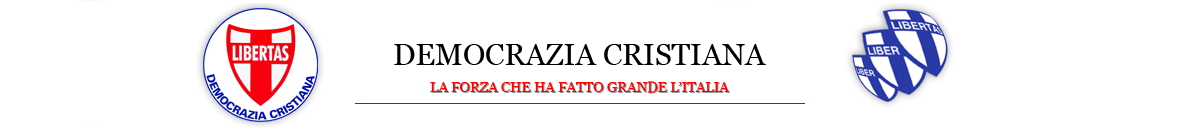 LIBERTAS
DEMOCRAZIA CRISTIANA

DEMOCRAZIA CRISTIANA

LA FORZA CHE HA FATTO GRANDE L'ITALIA

LIBERTAS
LIBER
LIBER